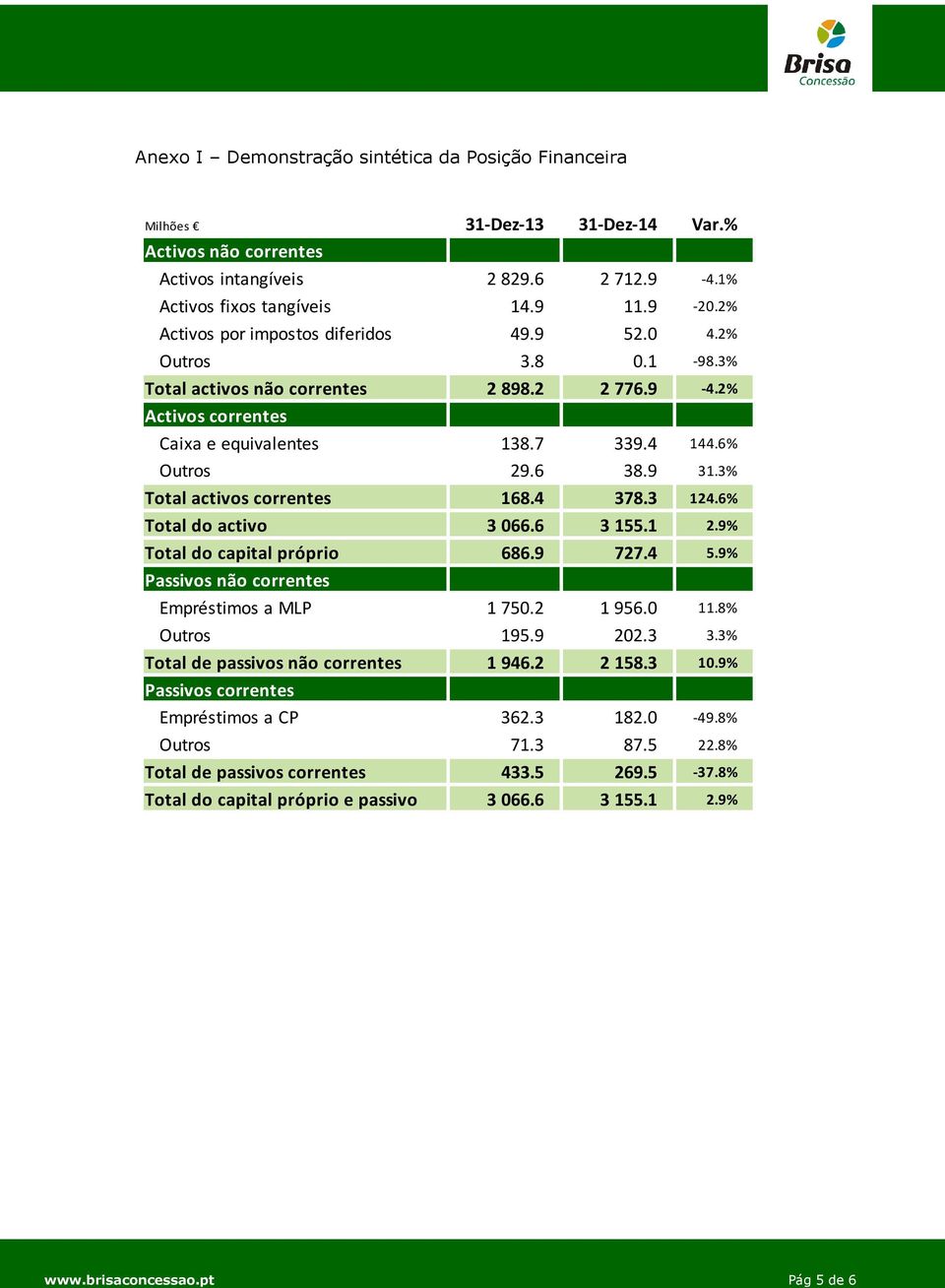 Brisa
Concessão

Anexo I – Demonstração sintética da Posição Financeira

| Milhões € | 31-Dez-13 | 31-Dez-14 | Var.% |
|---|---|---|---|
| Activos não correntes | | | |
| Activos intangíveis | 2 829.6 | 2 712.9 | -4.1% |
| Activos fixos tangíveis | 14.9 | 11.9 | -20.2% |
| Activos por impostos diferidos | 49.9 | 52.0 | 4.2% |
| Outros | 3.8 | 0.1 | -98.3% |
| Total activos não correntes | 2 898.2 | 2 776.9 | -4.2% |
| Activos correntes | | | |
| Caixa e equivalentes | 138.7 | 339.4 | 144.6% |
| Outros | 29.6 | 38.9 | 31.3% |
| Total activos correntes | 168.4 | 378.3 | 124.6% |
| Total do activo | 3 066.6 | 3 155.1 | 2.9% |
| Total do capital próprio | 686.9 | 727.4 | 5.9% |
| Passivos não correntes | | | |
| Empréstimos a MLP | 1 750.2 | 1 956.0 | 11.8% |
| Outros | 195.9 | 202.3 | 3.3% |
| Total de passivos não correntes | 1 946.2 | 2 158.3 | 10.9% |
| Passivos correntes | | | |
| Empréstimos a CP | 362.3 | 182.0 | -49.8% |
| Outros | 71.3 | 87.5 | 22.8% |
| Total de passivos correntes | 433.5 | 269.5 | -37.8% |
| Total do capital próprio e passivo | 3 066.6 | 3 155.1 | 2.9% |

www.brisaconcessao.pt
Pág 5 de 6